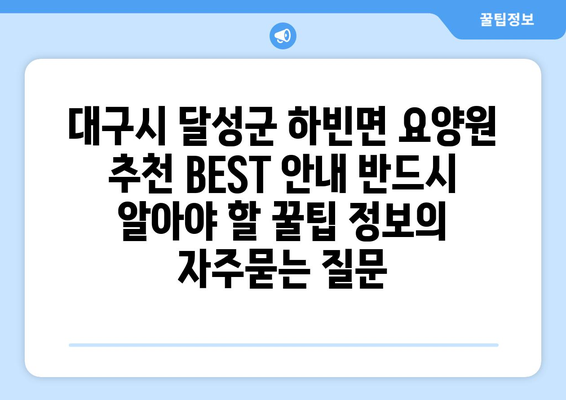 꿀팁정보

대구시 달성군 하빈면 요양원 추천 BEST 안내 반드시 알아야 할 꿀팁 정보의 자주묻는 질문